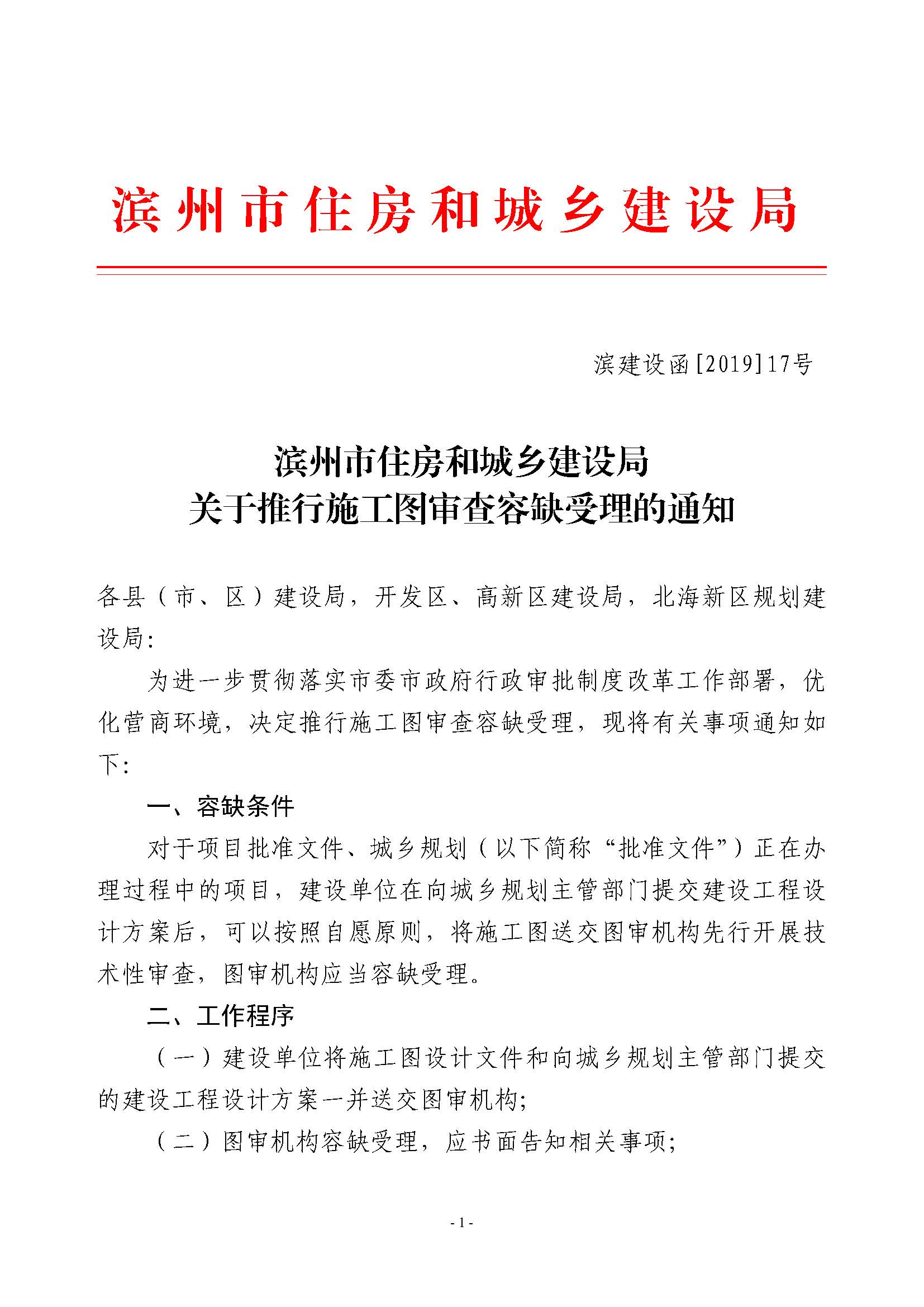 滨州市住房和城乡建设局

滨建设函[2019]17号

滨州市住房和城乡建设局
关于推行施工图审查容缺受理的通知

各县（市、区）建设局，开发区、高新区建设局，北海新区规划建设局:

为进一步贯彻落实市委市政府行政审批制度改革工作部署，优化营商环境，决定推行施工图审查容缺受理，现将有关事项通知如下:

一、容缺条件

对于项目批准文件、城乡规划（以下简称“批准文件”）正在办理过程中的项目，建设单位在向城乡规划主管部门提交建设工程设计方案后，可以按照自愿原则，将施工图送交图审机构先行开展技术性审查，图审机构应当容缺受理。

二、工作程序

（一）建设单位将施工图设计文件和向城乡规划主管部门提交的建设工程设计方案一并送交图审机构;

（二）图审机构容缺受理，应书面告知相关事项;

- 1 -